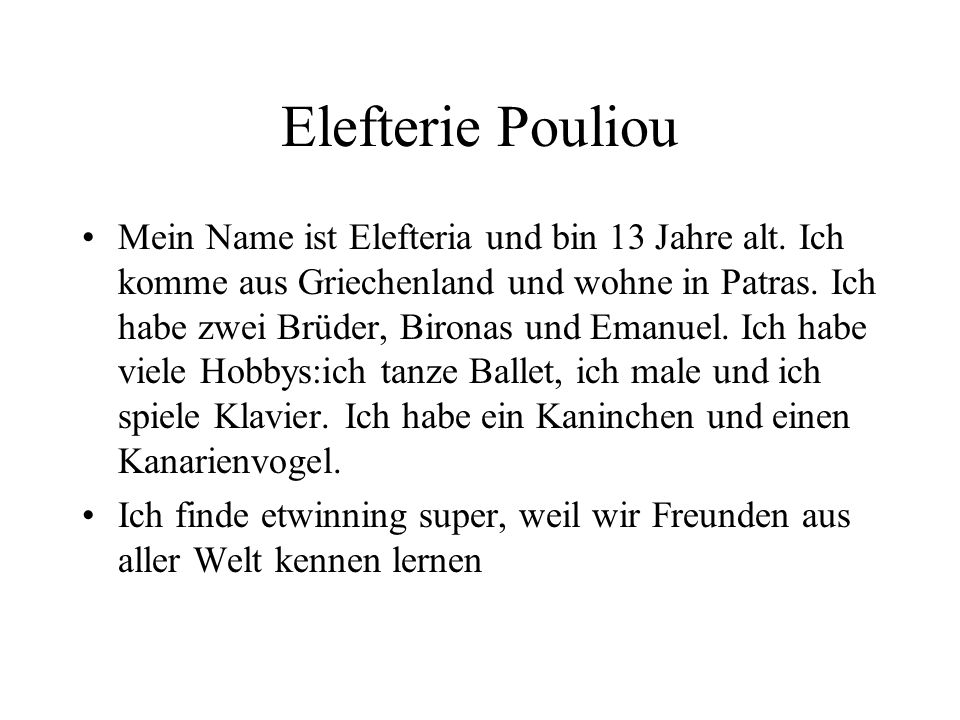 Elefterie Pouliou

• Mein Name ist Elefteria und bin 13 Jahre alt. Ich komme aus Griechenland und wohne in Patras. Ich habe zwei Brüder, Bironas und Emanuel. Ich habe viele Hobbys:ich tanze Ballet, ich male und ich spiele Klavier. Ich habe ein Kaninchen und einen Kanarienvogel.

• Ich finde etwinning super, weil wir Freunden aus aller Welt kennen lernen